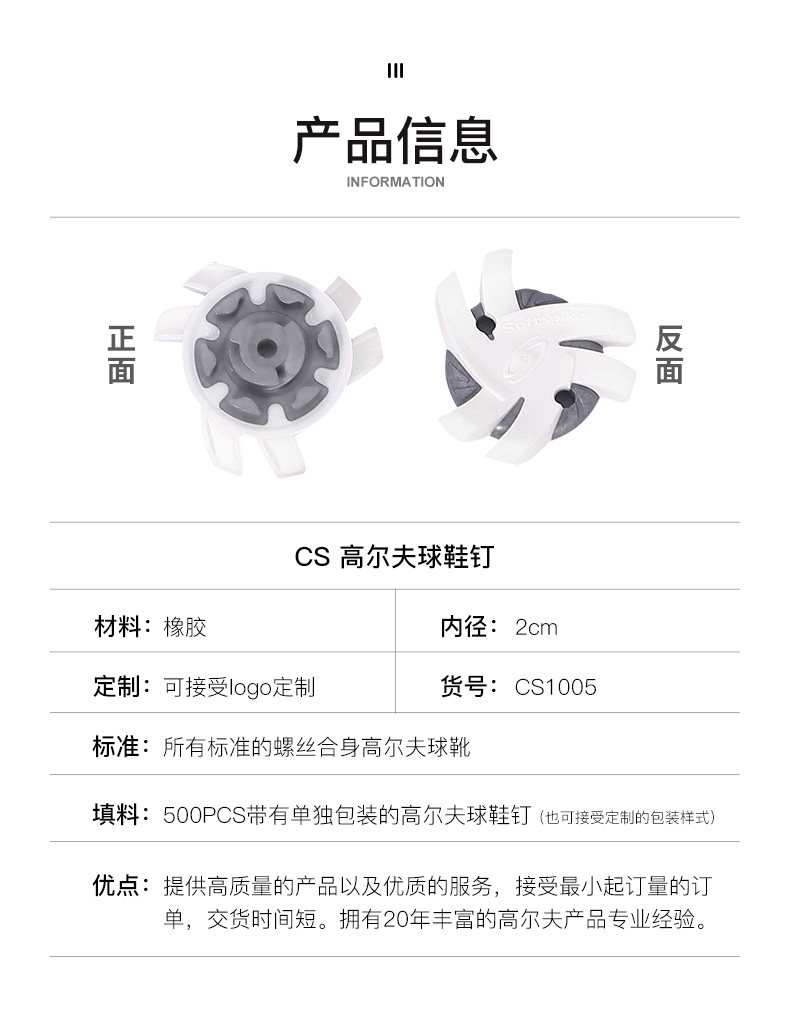 III

产品信息

INFORMATION

正面

反面

CS 高尔夫球鞋钉

材料：橡胶

内径：2cm

定制：可接受logo定制

货号：CS1005

标准：所有标准的螺丝合身高尔夫球靴

填料：500PCS带有单独包装的高尔夫球鞋钉（也可接受定制的包装样式）

优点：提供高质量的产品以及优质的服务，接受最小起订量的订单，交货时间短。拥有20年丰富的高尔夫产品专业经验。